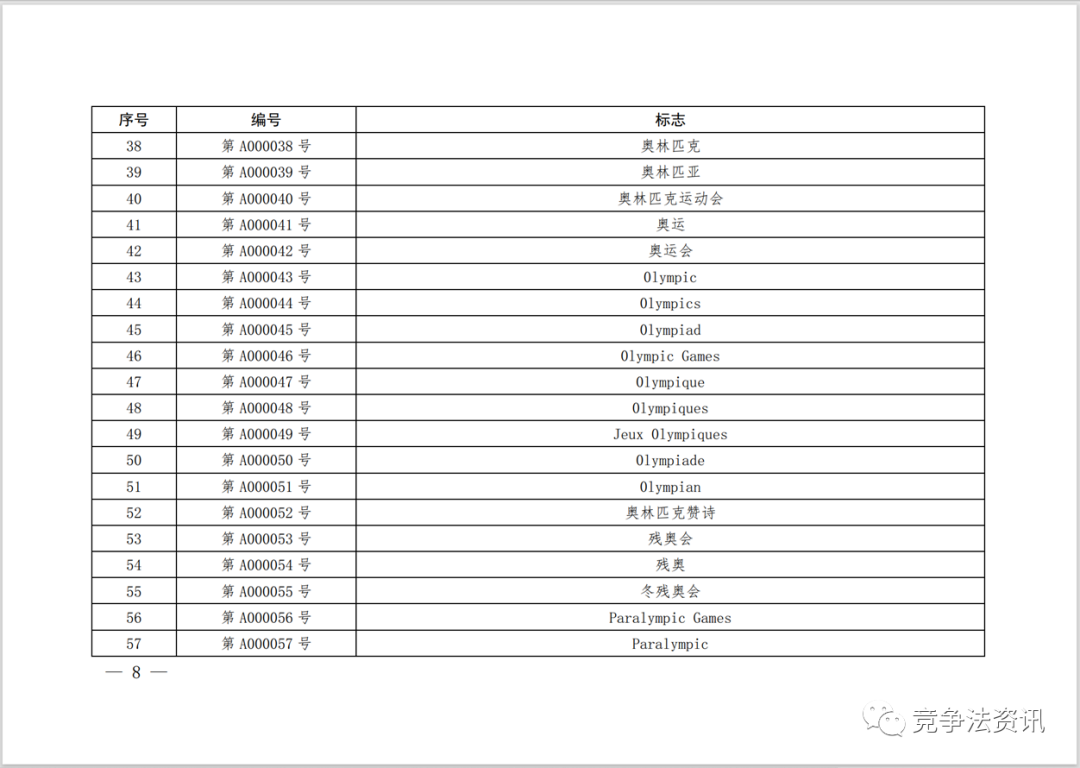 | 序号 | 编号 | 标志 |
|---|---|---|
| 38 | 第A000038号 | 奥林匹克 |
| 39 | 第A000039号 | 奥林匹亚 |
| 40 | 第A000040号 | 奥林匹克运动会 |
| 41 | 第A000041号 | 奥运 |
| 42 | 第A000042号 | 奥运会 |
| 43 | 第A000043号 | Olympic |
| 44 | 第A000044号 | Olympics |
| 45 | 第A000045号 | Olympiad |
| 46 | 第A000046号 | Olympic Games |
| 47 | 第A000047号 | Olympique |
| 48 | 第A000048号 | Olympiques |
| 49 | 第A000049号 | Jeux Olympiques |
| 50 | 第A000050号 | Olympiade |
| 51 | 第A000051号 | Olympian |
| 52 | 第A000052号 | 奥林匹克赞诗 |
| 53 | 第A000053号 | 残奥会 |
| 54 | 第A000054号 | 残奥 |
| 55 | 第A000055号 | 冬残奥会 |
| 56 | 第A000056号 | Paralympic Games |
| 57 | 第A000057号 | Paralympic |

— 8 —

竞争法资讯